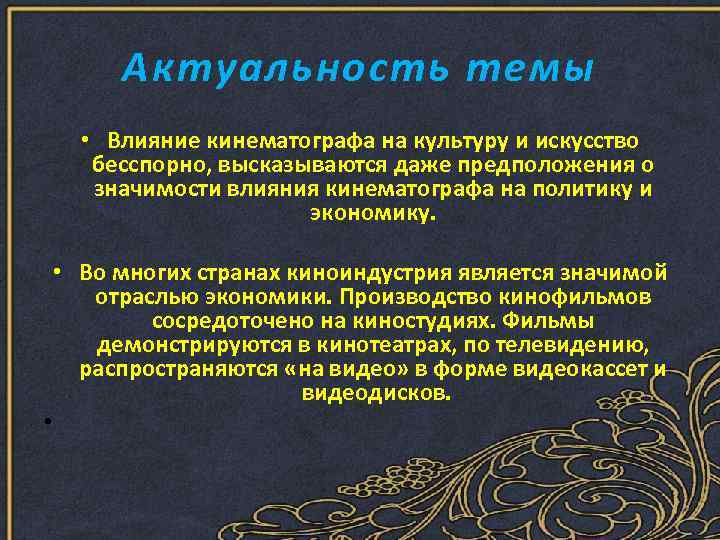 Актуальность темы

• Влияние кинематографа на культуру и искусство бесспорно, высказываются даже предположения о значимости влияния кинематографа на политику и экономику.

• Во многих странах киноиндустрия является значимой отраслью экономики. Производство кинофильмов сосредоточено на киностудиях. Фильмы демонстрируются в кинотеатрах, по телевидению, распространяются «на видео» в форме видеокассет и видеодисков.

•